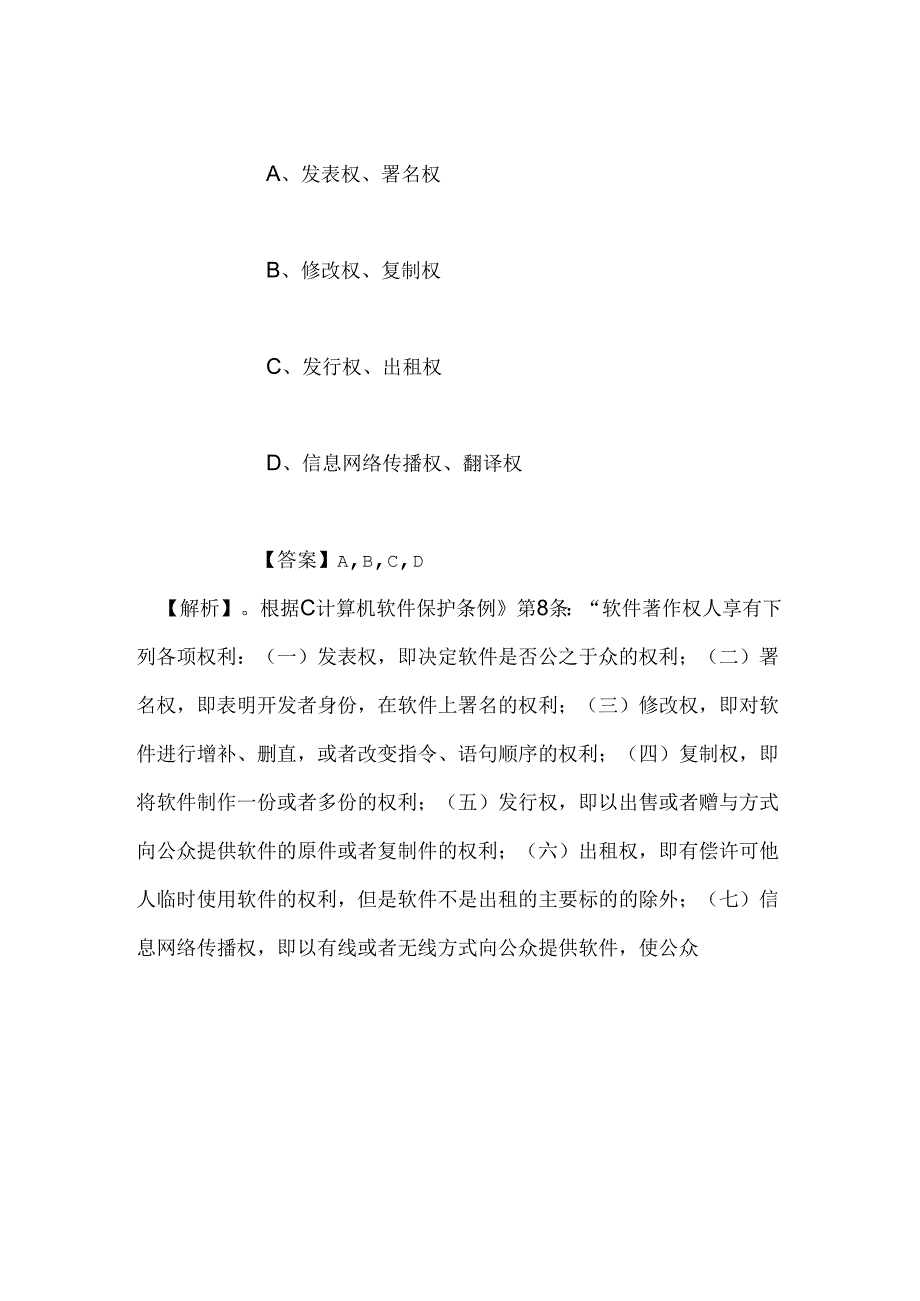 A、发表权、署名权

B、修改权、复制权

C、发行权、出租权

D、信息网络传播权、翻译权

【答案】A,B,C,D

【解析】。根据C计算机软件保护条例》第8条:“软件著作权人享有下列各项权利:(一)发表权，即决定软件是否公之于众的权利;(二)署名权，即表明开发者身份，在软件上署名的权利;(三)修改权，即对软件进行增补、删直，或者改变指令、语句顺序的权利;(四)复制权，即将软件制作一份或者多份的权利;(五)发行权，即以出售或者赠与方式向公众提供软件的原件或者复制件的权利;(六)出租权，即有偿许可他人临时使用软件的权利，但是软件不是出租的主要标的的除外;(七)信息网络传播权，即以有线或者无线方式向公众提供软件，使公众